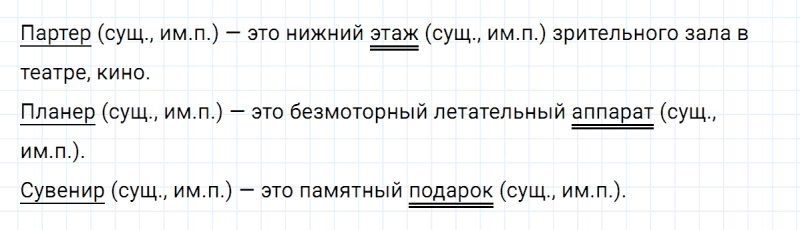 Партер (сущ., им.п.) — это нижний этаж (сущ., им.п.) зрительного зала в театре, кино.

Планер (сущ., им.п.) — это безмоторный летательный аппарат (сущ., им.п.).

Сувенир (сущ., им.п.) — это памятный подарок (сущ., им.п.).